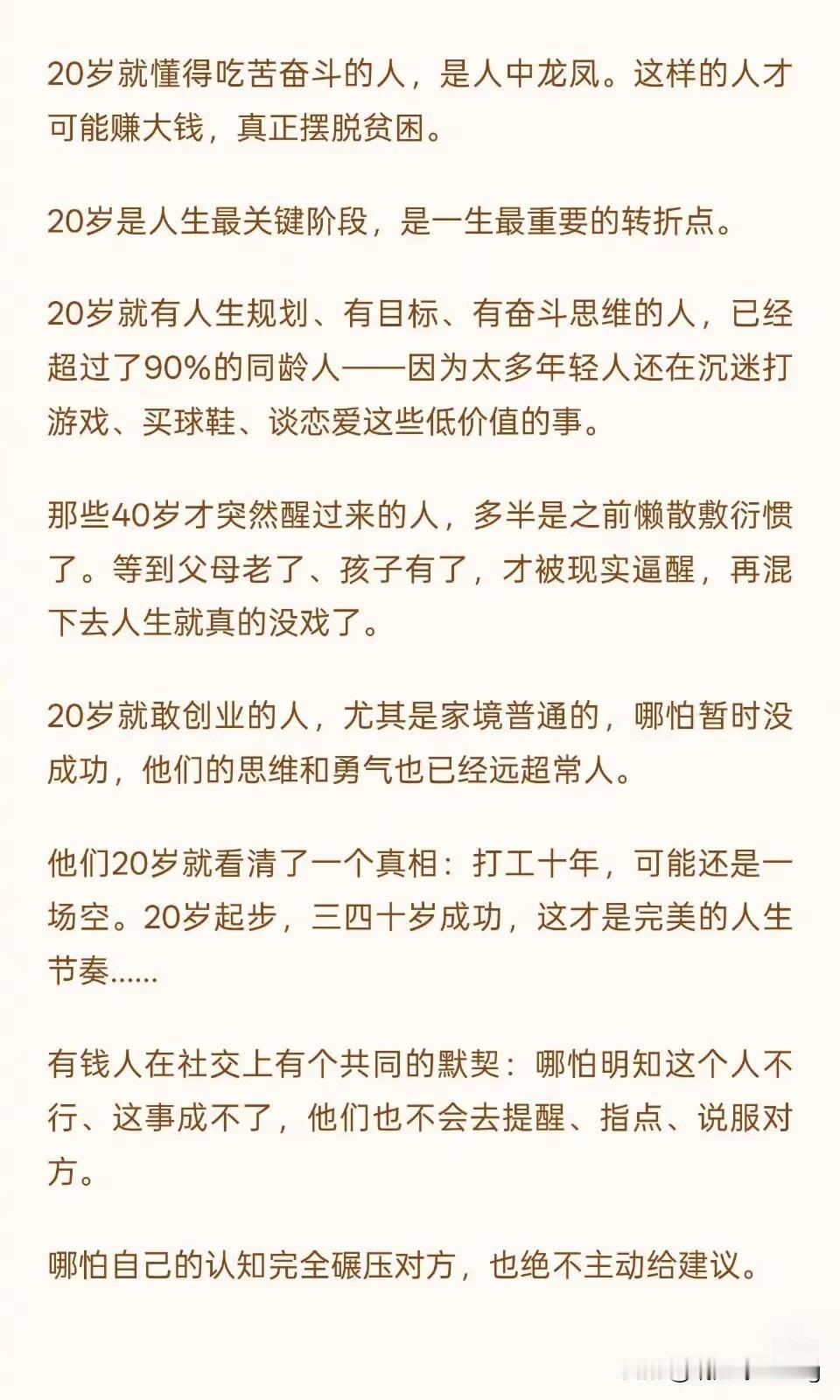 20岁就懂得吃苦奋斗的人，是人中龙凤。这样的人才可能赚大钱，真正摆脱贫困。

20岁是人生最关键阶段，是一生最重要的转折点。

20岁就有人生规划、有目标、有奋斗思维的人，已经超过了90%的同龄人——因为太多年轻人还在沉迷打游戏、买球鞋、谈恋爱这些低价值的事。

那些40岁才突然醒过来的人，多半是之前懒散敷衍惯了。等到父母老了、孩子有了，才被现实逼醒，再混下去人生就真的没戏了。

20岁就敢创业的人，尤其是家境普通的，哪怕暂时没成功，他们的思维和勇气也已经远超常人。

他们20岁就看清了一个真相：打工十年，可能还是一场空。20岁起步，三四十岁成功，这才是完美的人生节奏......

有钱人在社交上有个共同的默契：哪怕明知这个人不行、这事成不了，他们也不会去提醒、指点、说服对方。

哪怕自己的认知完全碾压对方，也绝不主动给建议。